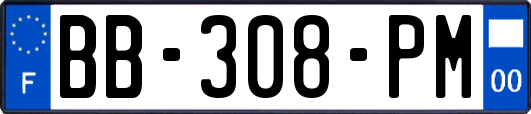 F
BB-308-PM
00